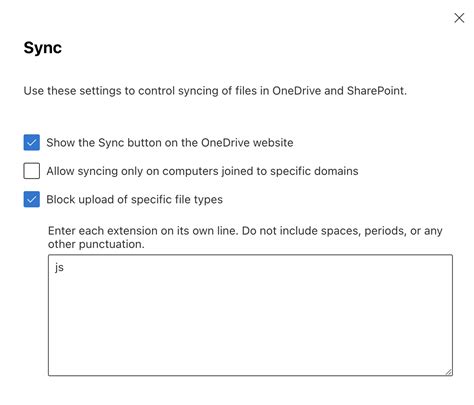 Sync

Use these settings to control syncing of files in OneDrive and SharePoint.

Show the Sync button on the OneDrive website

Allow syncing only on computers joined to specific domains

Block upload of specific file types

Enter each extension on its own line. Do not include spaces, periods, or any other punctuation.

js